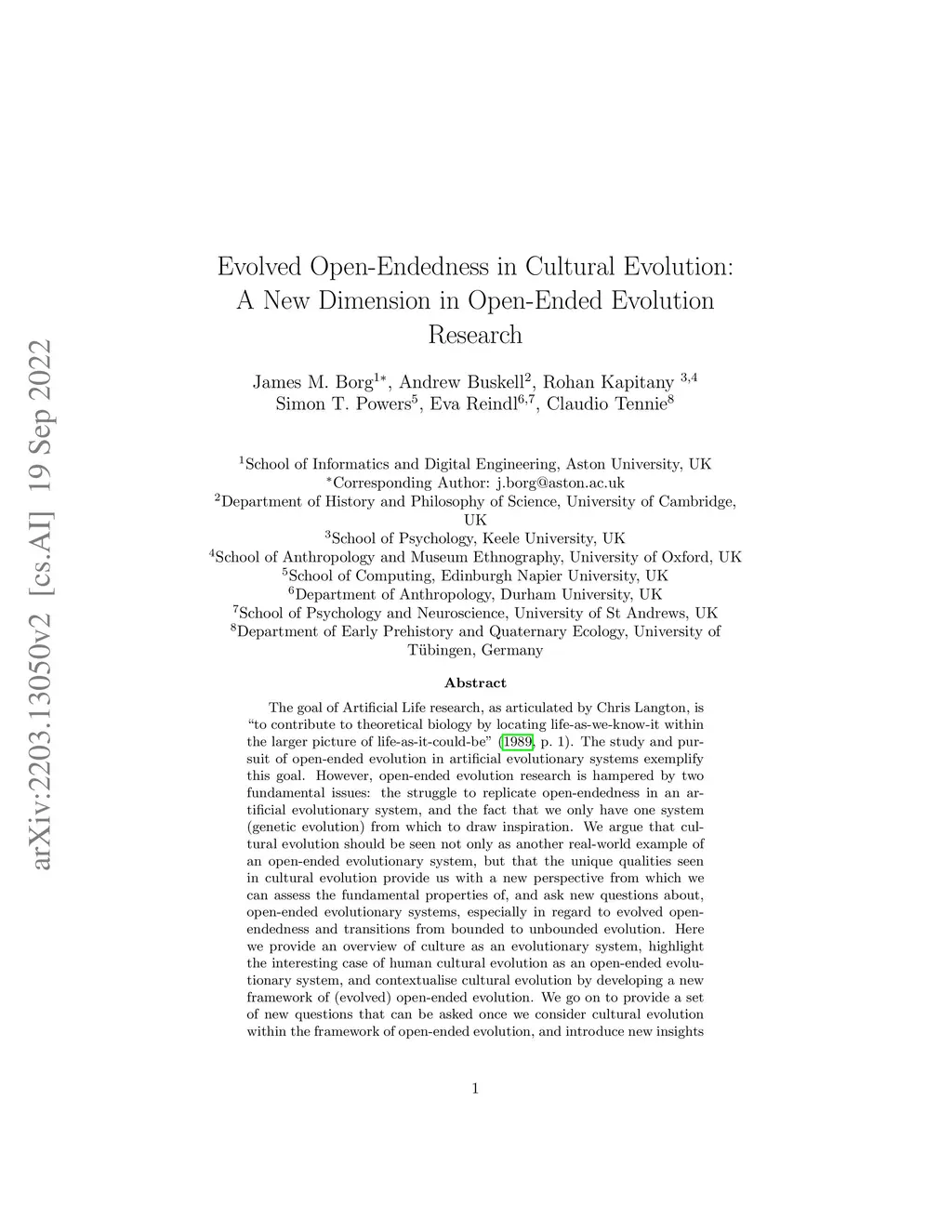 arXiv:2203.13050v2 [cs.AI] 19 Sep 2022

Evolved Open-Endedness in Cultural Evolution: A New Dimension in Open-Ended Evolution Research

James M. Borg$^{1*}$, Andrew Buskell$^{2}$, Rohan Kapitany $^{3,4}$ Simon T. Powers$^{5}$, Eva Reindl$^{6,7}$, Claudio Tennie$^{8}$

$^{1}$School of Informatics and Digital Engineering, Aston University, UK
$^{*}$Corresponding Author: j.borg@aston.ac.uk
$^{2}$Department of History and Philosophy of Science, University of Cambridge, UK
$^{3}$School of Psychology, Keele University, UK
$^{4}$School of Anthropology and Museum Ethnography, University of Oxford, UK
$^{5}$School of Computing, Edinburgh Napier University, UK
$^{6}$Department of Anthropology, Durham University, UK
$^{7}$School of Psychology and Neuroscience, University of St Andrews, UK
$^{8}$Department of Early Prehistory and Quaternary Ecology, University of Tübingen, Germany

Abstract

The goal of Artificial Life research, as articulated by Chris Langton, is “to contribute to theoretical biology by locating life-as-we-know-it within the larger picture of life-as-it-could-be” (1989, p. 1). The study and pursuit of open-ended evolution in artificial evolutionary systems exemplify this goal. However, open-ended evolution research is hampered by two fundamental issues: the struggle to replicate open-endedness in an artificial evolutionary system, and the fact that we only have one system (genetic evolution) from which to draw inspiration. We argue that cultural evolution should be seen not only as another real-world example of an open-ended evolutionary system, but that the unique qualities seen in cultural evolution provide us with a new perspective from which we can assess the fundamental properties of, and ask new questions about, open-ended evolutionary systems, especially in regard to evolved open-endedness and transitions from bounded to unbounded evolution. Here we provide an overview of culture as an evolutionary system, highlight the interesting case of human cultural evolution as an open-ended evolutionary system, and contextualise cultural evolution by developing a new framework of (evolved) open-ended evolution. We go on to provide a set of new questions that can be asked once we consider cultural evolution within the framework of open-ended evolution, and introduce new insights

1